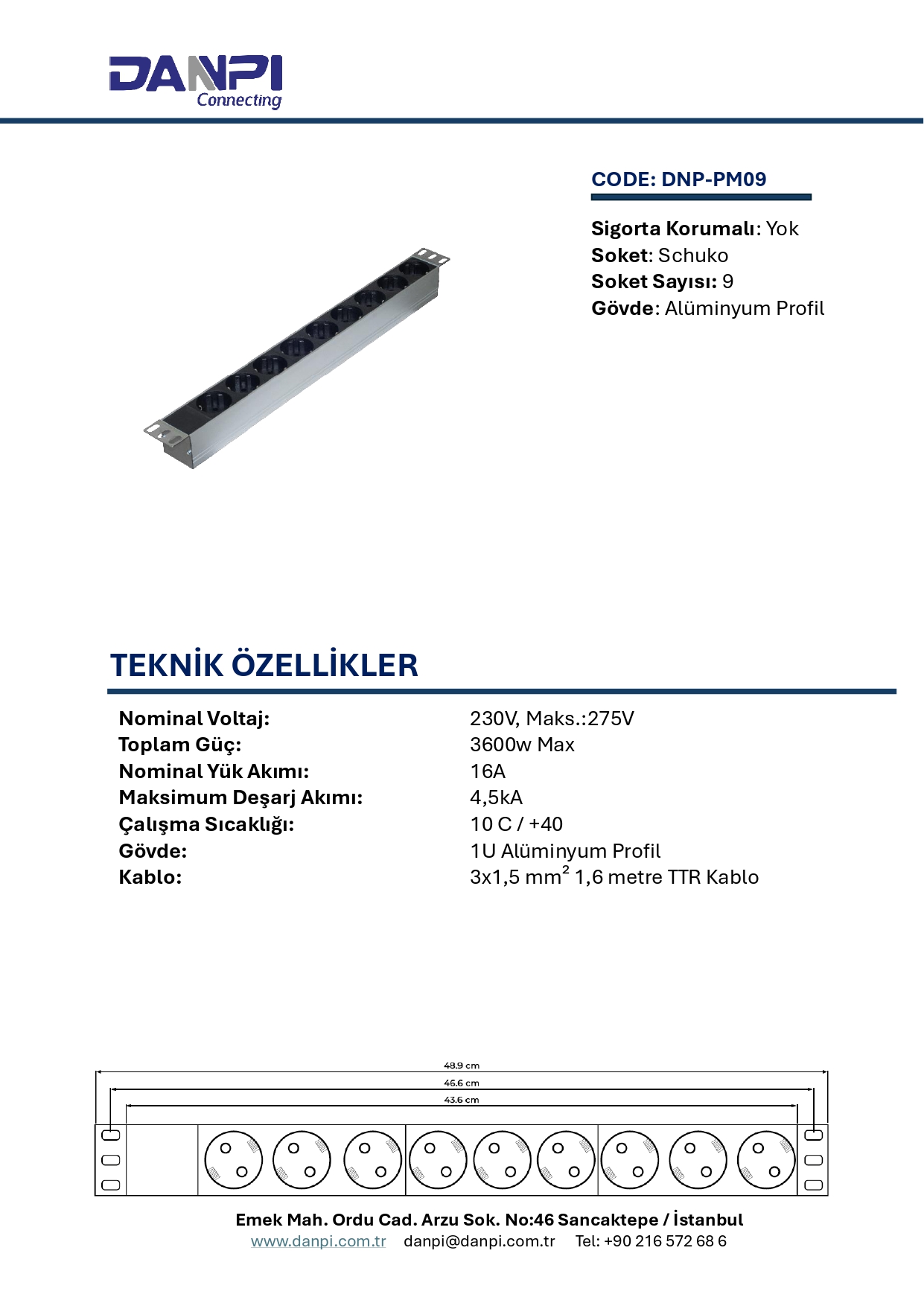 DANPI
Connecting

CODE: DNP-PM09

Sigorta Korumalı: Yok
Soket: Schuko
Soket Sayısı: 9
Gövde: Alüminyum Profil

TEKNİK ÖZELLİKLER

Nominal Voltaj: 230V, Maks.:275V
Toplam Güç: 3600w Max
Nominal Yük Akımı: 16A
Maksimum Deşarj Akımı: 4,5kA
Çalışma Sıcaklığı: 10 C / +40
Gövde: 1U Alüminyum Profil
Kablo: 3x1,5 $mm^2$ 1,6 metre TTR Kablo

48.9 cm
46.6 cm
43.6 cm

Emek Mah. Ordu Cad. Arzu Sok. No:46 Sancaktepe / İstanbul
www.danpi.com.tr danpi@danpi.com.tr Tel: +90 216 572 68 6